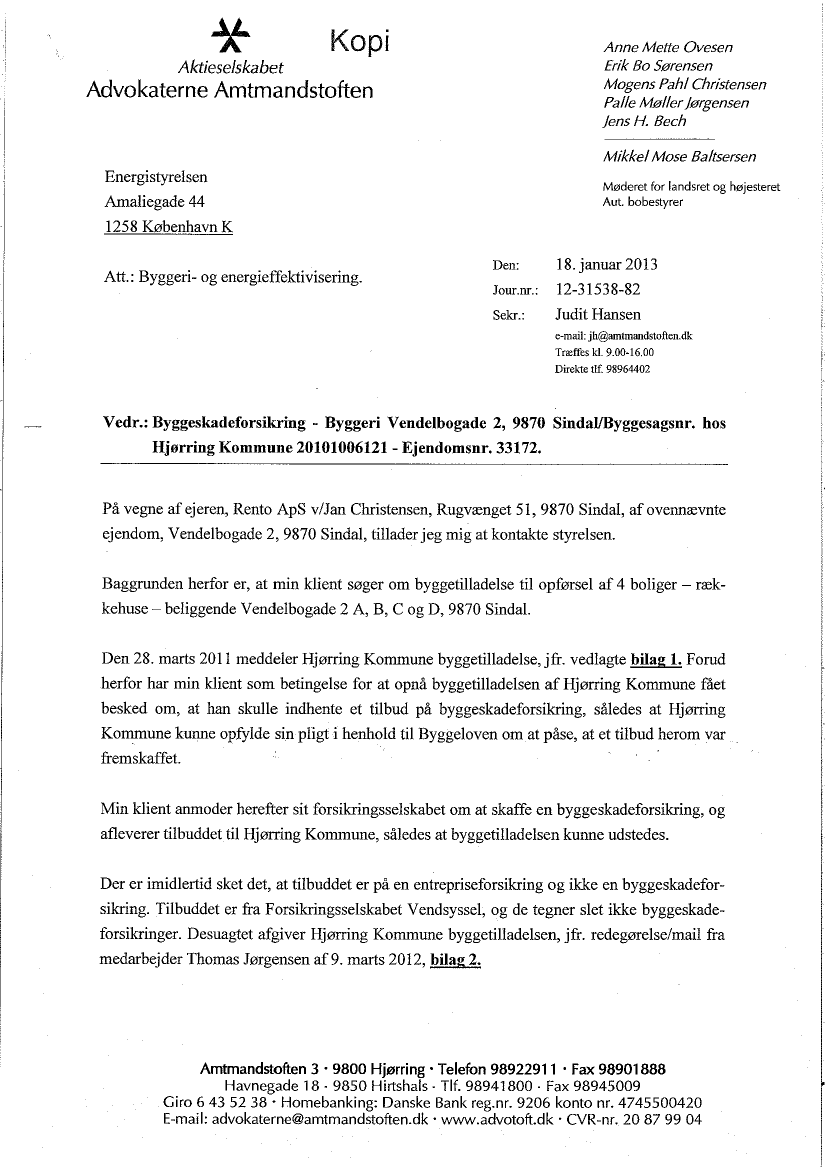 Kopi

Aktieselskabet
Advokaterne Amtmandstoften

Anne Mette Ovesen
Erik Bo Sørensen
Mogens Pahl Christensen
Palle Møller Jørgensen
Jens H. Bech

Mikkel Mose Baltsersen

Møderet for landsret og højesteret
Aut. bobestyrer

Energistyrelsen
Amaliegade 44
1258 København K

Att.: Byggeri- og energieffektivisering.

Den: 18. januar 2013
Jour.nr.: 12-31538-82
Sekr.: Judit Hansen
e-mail: jh@amtmandstoften.dk
Træffes kl. 9.00-16.00
Direkte tlf. 98964402

Vedr.: Byggeskadeforsikring - Byggeri Vendelbogade 2, 9870 Sindal/Byggesagsnr. hos Hjørring Kommune 20101006121 - Ejendomsnr. 33172.

På vegne af ejeren, Rento ApS v/Jan Christensen, Rugvænget 51, 9870 Sindal, af ovennævnte ejendom, Vendelbogade 2, 9870 Sindal, tillader jeg mig at kontakte styrelsen.

Baggrunden herfor er, at min klient søger om byggetilladelse til opførsel af 4 boliger – rækkehuse – beliggende Vendelbogade 2 A, B, C og D, 9870 Sindal.

Den 28. marts 2011 meddeler Hjørring Kommune byggetilladelse, jfr. vedlagte bilag 1. Forud herfor har min klient som betingelse for at opnå byggetilladelsen af Hjørring Kommune fået besked om, at han skulle indhente et tilbud på byggeskadeforsikring, således at Hjørring Kommune kunne opfylde sin pligt i henhold til Byggeloven om at påse, at et tilbud herom var fremskaffet.

Min klient anmoder herefter sit forsikringsselskabet om at skaffe en byggeskadeforsikring, og afleverer tilbuddet til Hjørring Kommune, således at byggetilladelsen kunne udstedes.

Der er imidlertid sket det, at tilbuddet er på en entrepriseforsikring og ikke en byggeskadeforsikring. Tilbuddet er fra Forsikringsselskabet Vendsyssel, og de tegner slet ikke byggeskadeforsikringer. Desuagtet afgiver Hjørring Kommune byggetilladelsen, jfr. redegørelse/mail fra medarbejder Thomas Jørgensen af 9. marts 2012, bilag 2.

Amtmandstoften 3 · 9800 Hjørring · Telefon 98922911 · Fax 98901888
Havnegade 18 · 9850 Hirtshals · Tlf. 98941800 · Fax 98945009
Giro 6 43 52 38 · Homebanking: Danske Bank reg.nr. 9206 konto nr. 4745500420
E-mail: advokaterne@amtmandstoften.dk · www.advotoft.dk · CVR-nr. 20 87 99 04